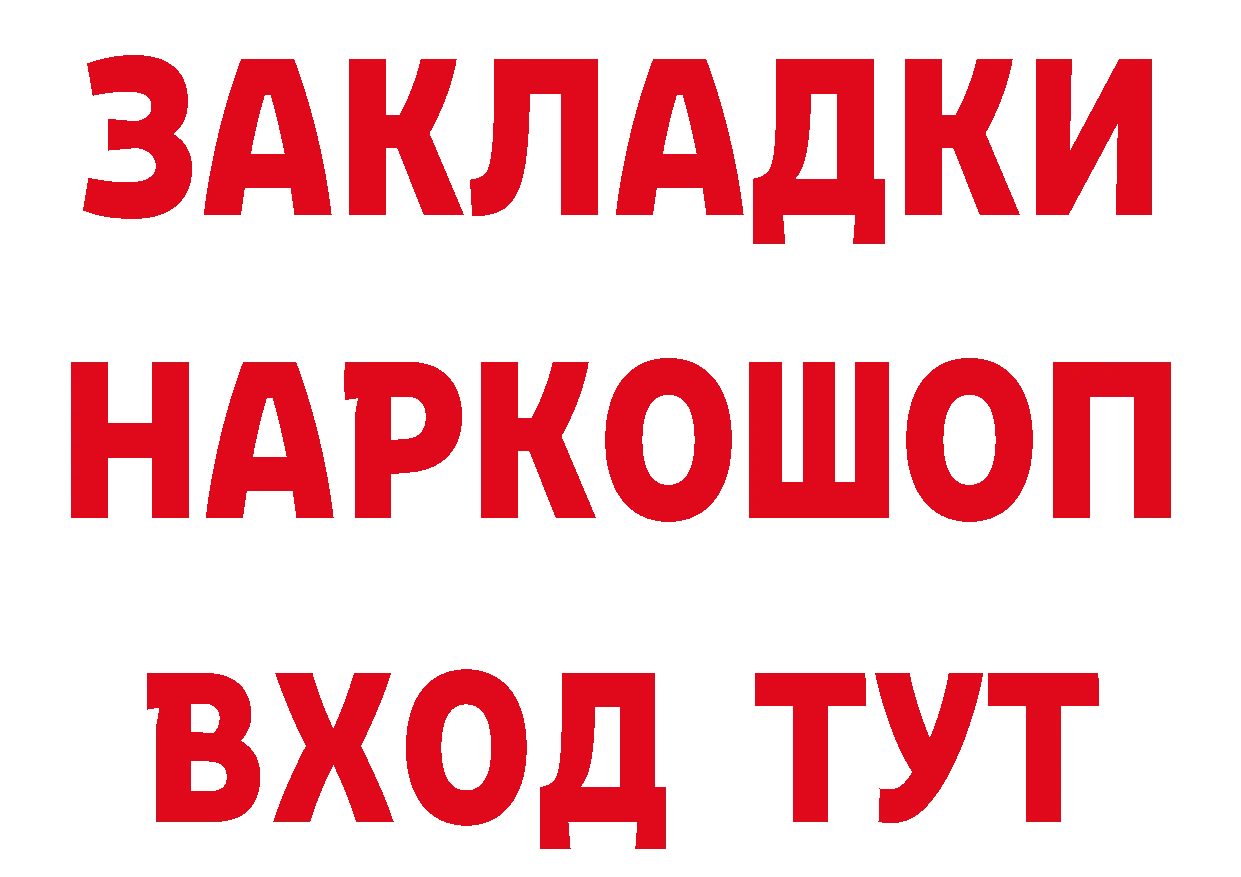 ЗАКЛАДКИ НАРКОШОП ВХОД ТУТ